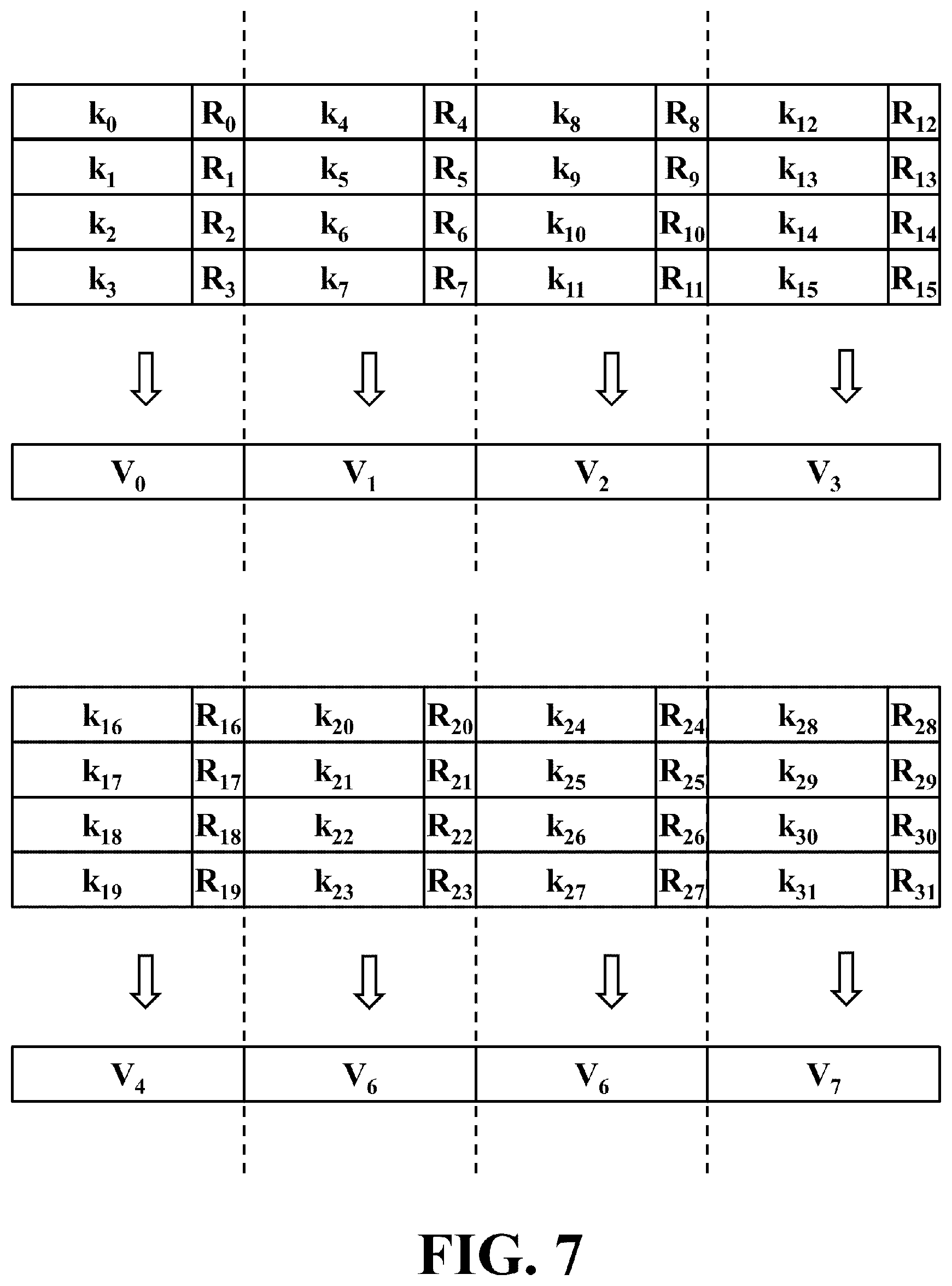 | $k_0$ | $R_0$ | $k_4$ | $R_4$ | $k_8$ | $R_8$ | $k_{12}$ | $R_{12}$ |
|---|---|---|---|---|---|---|---|
| $k_1$ | $R_1$ | $k_5$ | $R_5$ | $k_9$ | $R_9$ | $k_{13}$ | $R_{13}$ |
| $k_2$ | $R_2$ | $k_6$ | $R_6$ | $k_{10}$ | $R_{10}$ | $k_{14}$ | $R_{14}$ |
| $k_3$ | $R_3$ | $k_7$ | $R_7$ | $k_{11}$ | $R_{11}$ | $k_{15}$ | $R_{15}$ |

| $V_0$ | $V_1$ | $V_2$ | $V_3$ |
|---|---|---|---|

| $k_{16}$ | $R_{16}$ | $k_{20}$ | $R_{20}$ | $k_{24}$ | $R_{24}$ | $k_{28}$ | $R_{28}$ |
|---|---|---|---|---|---|---|---|
| $k_{17}$ | $R_{17}$ | $k_{21}$ | $R_{21}$ | $k_{25}$ | $R_{25}$ | $k_{29}$ | $R_{29}$ |
| $k_{18}$ | $R_{18}$ | $k_{22}$ | $R_{22}$ | $k_{26}$ | $R_{26}$ | $k_{30}$ | $R_{30}$ |
| $k_{19}$ | $R_{19}$ | $k_{23}$ | $R_{23}$ | $k_{27}$ | $R_{27}$ | $k_{31}$ | $R_{31}$ |

| $V_4$ | $V_6$ | $V_6$ | $V_7$ |
|---|---|---|---|

FIG. 7